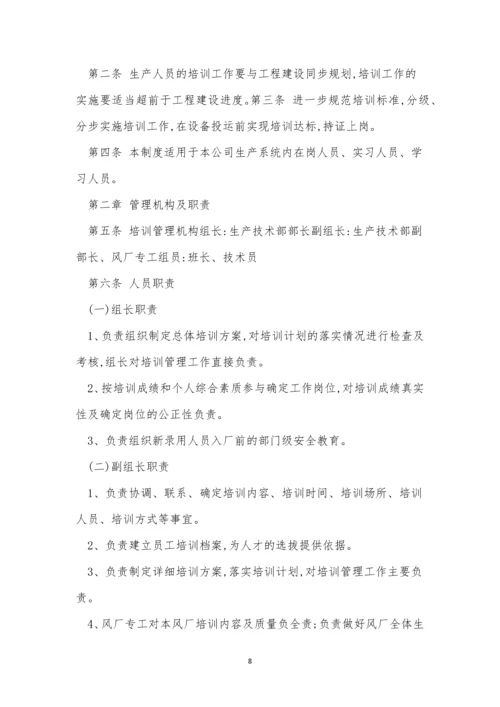 第二条 生产人员的培训工作要与工程建设同步规划,培训工作的实施要适当超前于工程建设进度。第三条 进一步规范培训标准,分级、分步实施培训工作,在设备投运前实现培训达标,持证上岗。

第四条 本制度适用于本公司生产系统内在岗人员、实习人员、学习人员。

第二章 管理机构及职责

第五条 培训管理机构组长:生产技术部部长副组长:生产技术部副部长、风厂专工组员:班长、技术员

第六条 人员职责

(一)组长职责

1、负责组织制定总体培训方案,对培训计划的落实情况进行检查及考核,组长对培训管理工作直接负责。

2、按培训成绩和个人综合素质参与确定工作岗位,对培训成绩真实性及确定岗位的公正性负责。

3、负责组织新录用人员入厂前的部门级安全教育。

(二)副组长职责

1、负责协调、联系、确定培训内容、培训时间、培训场所、培训人员、培训方式等事宜。

2、负责建立员工培训档案,为人才的选拔提供依据。

3、负责制定详细培训方案,落实培训计划,对培训管理工作主要负责。

4、风厂专工对本风厂培训内容及质量负全责;负责做好风厂全体生

8